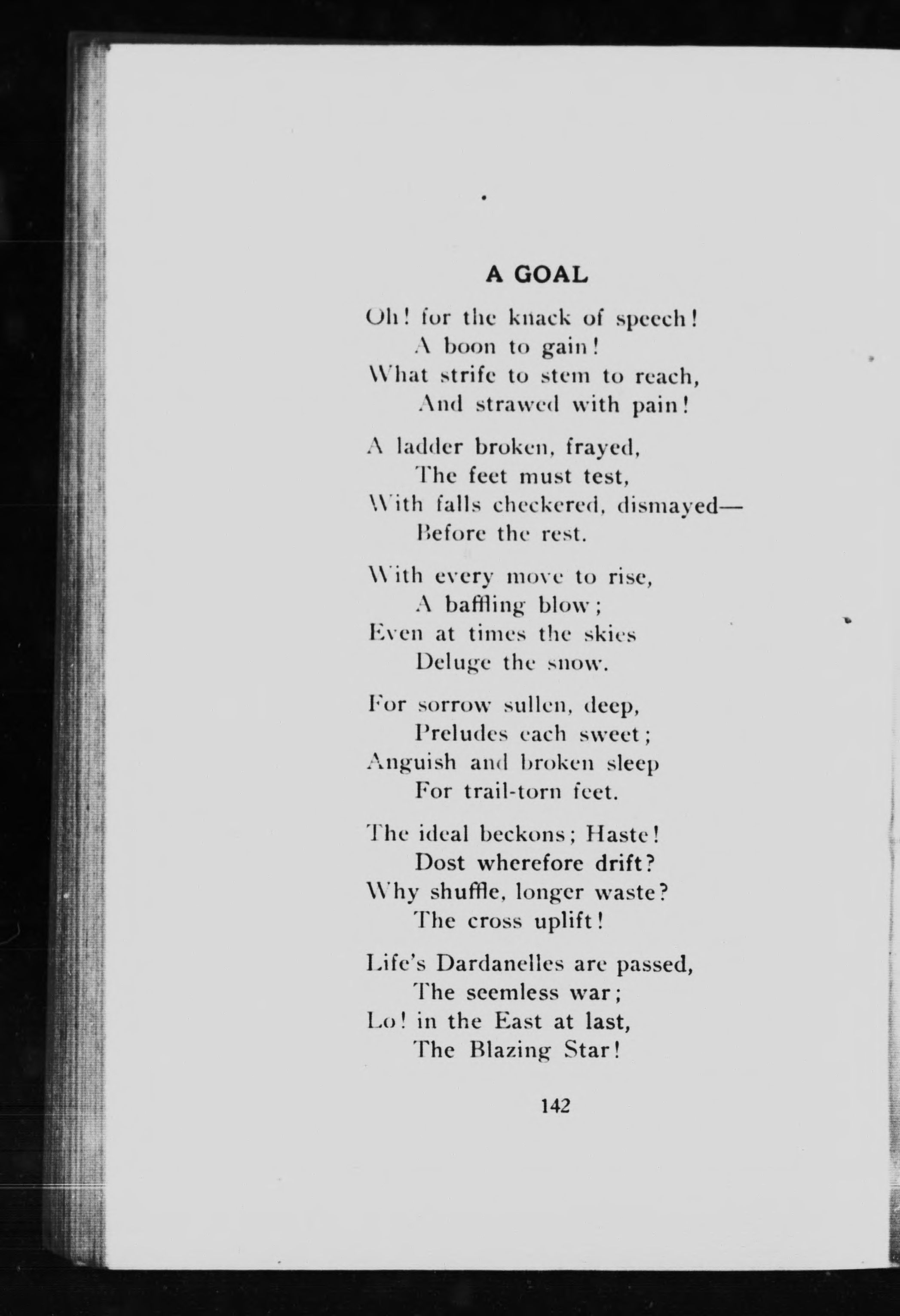 A GOAL

Oh! for the knack of speech!
A boon to gain!
What strife to stem to reach,
And strawed with pain!

A ladder broken, frayed,
The feet must test,
With falls checkered, dismayed—
Before the rest.

With every move to rise,
A baffling blow;
Even at times the skies
Deluge the snow.

For sorrow sullen, deep,
Preludes each sweet;
Anguish and broken sleep
For trail-torn feet.

The ideal beckons; Haste!
Dost wherefore drift?
Why shuffle, longer waste?
The cross uplift!

Life's Dardanelles are passed,
The seemless war;
Lo! in the East at last,
The Blazing Star!

142